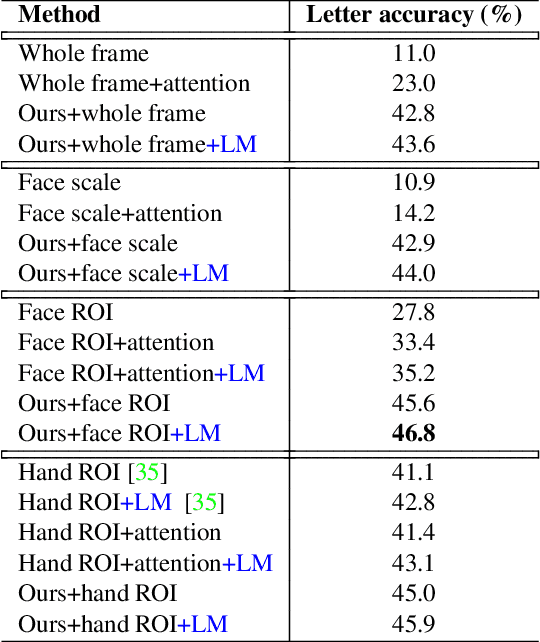 | Method | Letter accuracy (%) |
|---|---|
| Whole frame | 11.0 |
| Whole frame+attention | 23.0 |
| Ours+whole frame | 42.8 |
| Ours+whole frame+LM | 43.6 |
| Face scale | 10.9 |
| Face scale+attention | 14.2 |
| Ours+face scale | 42.9 |
| Ours+face scale+LM | 44.0 |
| Face ROI | 27.8 |
| Face ROI+attention | 33.4 |
| Face ROI+attention+LM | 35.2 |
| Ours+face ROI | 45.6 |
| Ours+face ROI+LM | **46.8** |
| Hand ROI [35] | 41.1 |
| Hand ROI+LM [35] | 42.8 |
| Hand ROI+attention | 41.4 |
| Hand ROI+attention+LM | 43.1 |
| Ours+hand ROI | 45.0 |
| Ours+hand ROI+LM | 45.9 |